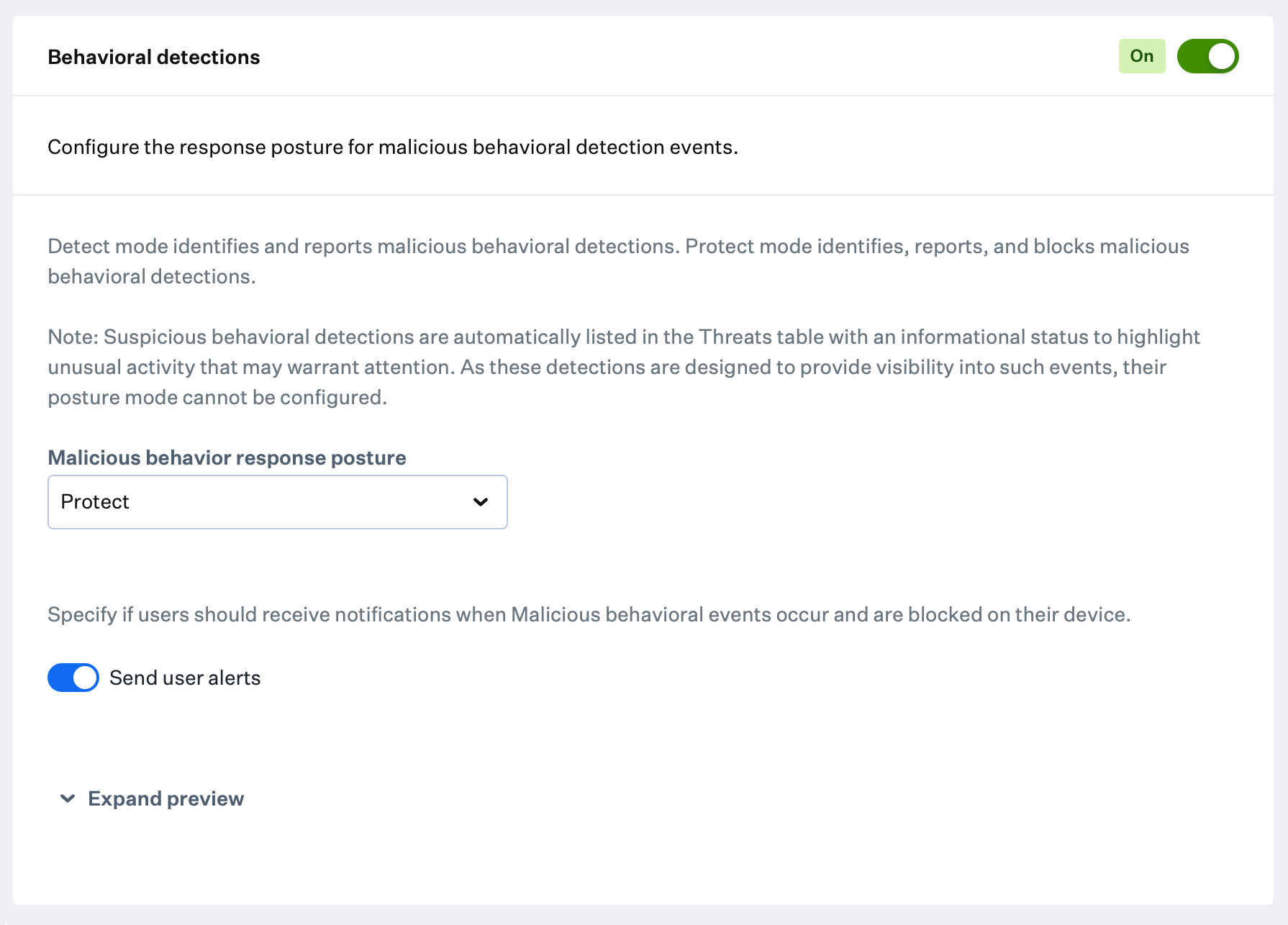 Behavioral detections

On

Configure the response posture for malicious behavioral detection events.

Detect mode identifies and reports malicious behavioral detections. Protect mode identifies, reports, and blocks malicious behavioral detections.

Note: Suspicious behavioral detections are automatically listed in the Threats table with an informational status to highlight unusual activity that may warrant attention. As these detections are designed to provide visibility into such events, their posture mode cannot be configured.

Malicious behavior response posture

Protect

Specify if users should receive notifications when Malicious behavioral events occur and are blocked on their device.

Send user alerts

Expand preview